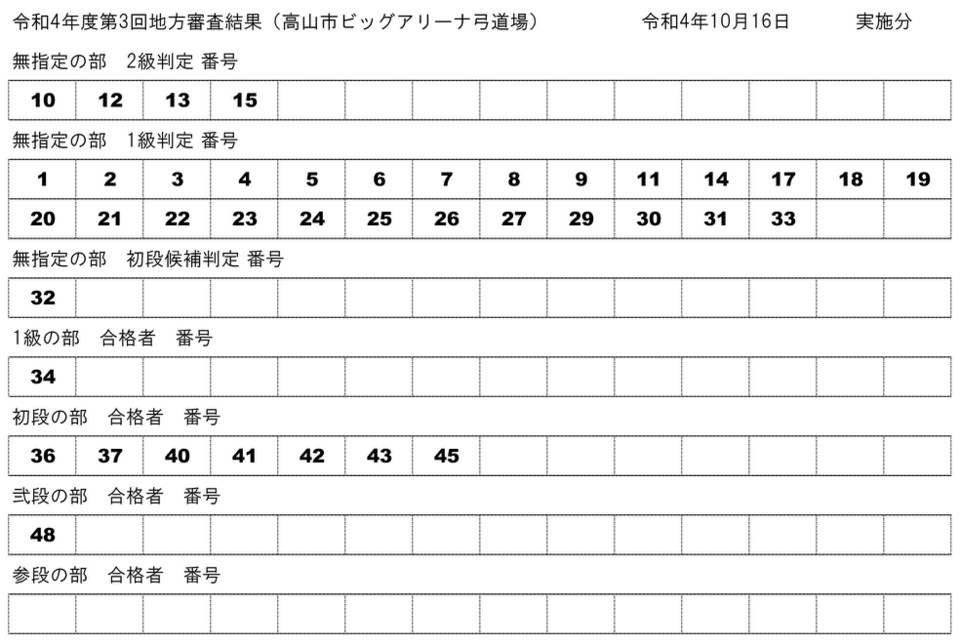 令和4年度第3回地方審査結果（高山市ビッグアリーナ弓道場）　令和4年10月16日　実施分

無指定の部　2級判定 番号

| 10 | 12 | 13 | 15 | | | | | | | | | | |
|---|---|---|---|---|---|---|---|---|---|---|---|---|---|

無指定の部　1級判定 番号

| 1 | 2 | 3 | 4 | 5 | 6 | 7 | 8 | 9 | 11 | 14 | 17 | 18 | 19 |
|---|---|---|---|---|---|---|---|---|---|---|---|---|---|
| 20 | 21 | 22 | 23 | 24 | 25 | 26 | 27 | 29 | 30 | 31 | 33 | | |

無指定の部　初段候補判定 番号

| 32 | | | | | | | | | | | | | |
|---|---|---|---|---|---|---|---|---|---|---|---|---|---|

1級の部　合格者　番号

| 34 | | | | | | | | | | | | | |
|---|---|---|---|---|---|---|---|---|---|---|---|---|---|

初段の部　合格者　番号

| 36 | 37 | 40 | 41 | 42 | 43 | 45 | | | | | | | |
|---|---|---|---|---|---|---|---|---|---|---|---|---|---|

弐段の部　合格者　番号

| 48 | | | | | | | | | | | | | |
|---|---|---|---|---|---|---|---|---|---|---|---|---|---|

参段の部　合格者　番号

| | | | | | | | | | | | | | |
|---|---|---|---|---|---|---|---|---|---|---|---|---|---|